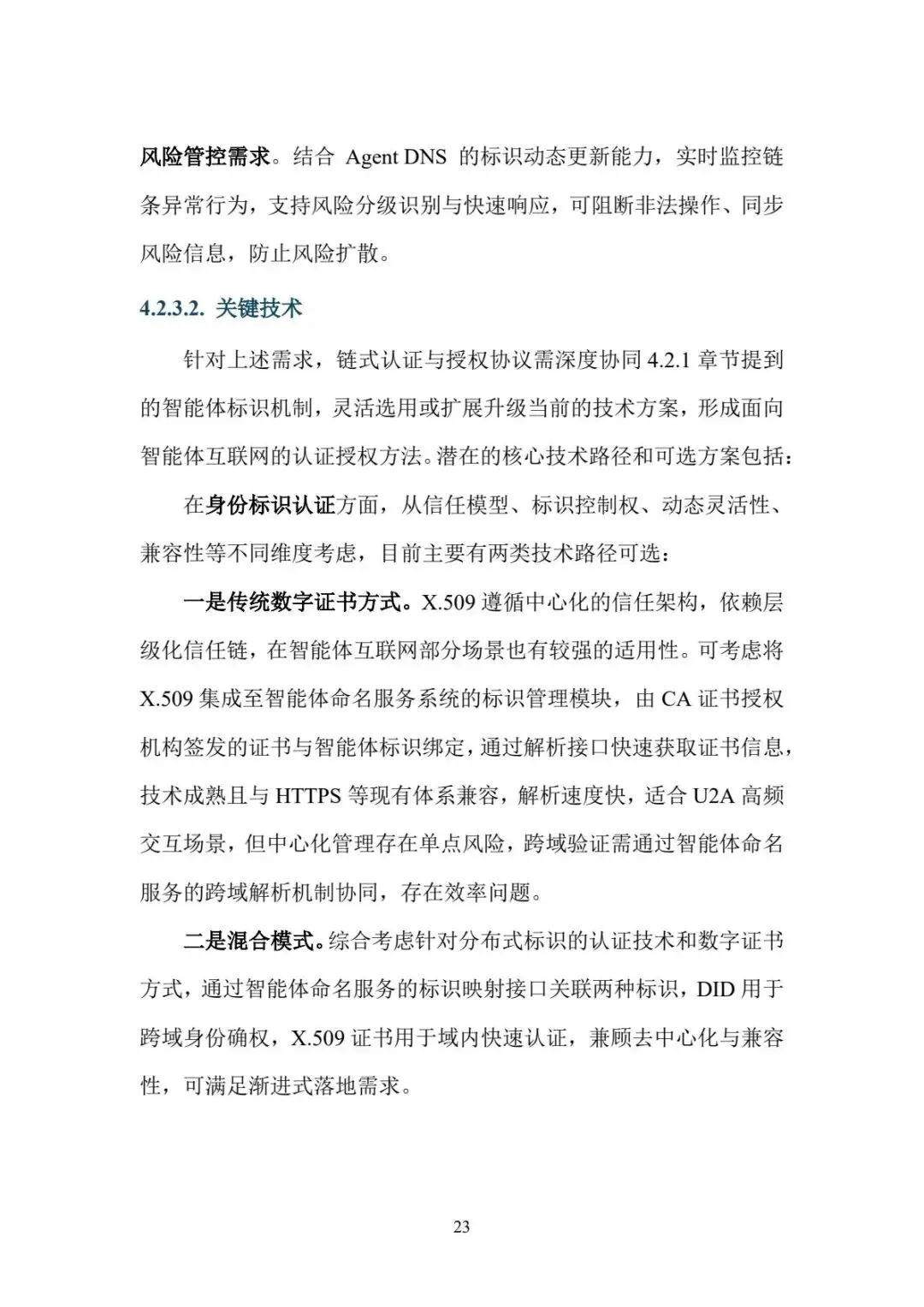 风险管控需求。结合 Agent DNS 的标识动态更新能力，实时监控链条异常行为，支持风险分级识别与快速响应，可阻断非法操作、同步风险信息，防止风险扩散。

4.2.3.2. 关键技术

针对上述需求，链式认证与授权协议需深度协同 4.2.1 章节提到的智能体标识机制，灵活选用或扩展升级当前的技术方案，形成面向智能体互联网的认证授权方法。潜在的核心技术路径和可选方案包括：

在身份标识认证方面，从信任模型、标识控制权、动态灵活性、兼容性等不同维度考虑，目前主要有两类技术路径可选：

一是传统数字证书方式。X.509 遵循中心化的信任架构，依赖层级化信任链，在智能体互联网部分场景也有较强的适用性。可考虑将 X.509 集成至智能体命名服务系统的标识管理模块，由 CA 证书授权机构签发的证书与智能体标识绑定，通过解析接口快速获取证书信息，技术成熟且与 HTTPS 等现有体系兼容，解析速度快，适合 U2A 高频交互场景，但中心化管理存在单点风险，跨域验证需通过智能体命名服务的跨域解析机制协同，存在效率问题。

二是混合模式。综合考虑针对分布式标识的认证技术和数字证书方式，通过智能体命名服务的标识映射接口关联两种标识，DID 用于跨域身份确权，X.509 证书用于域内快速认证，兼顾去中心化与兼容性，可满足渐进式落地需求。

23